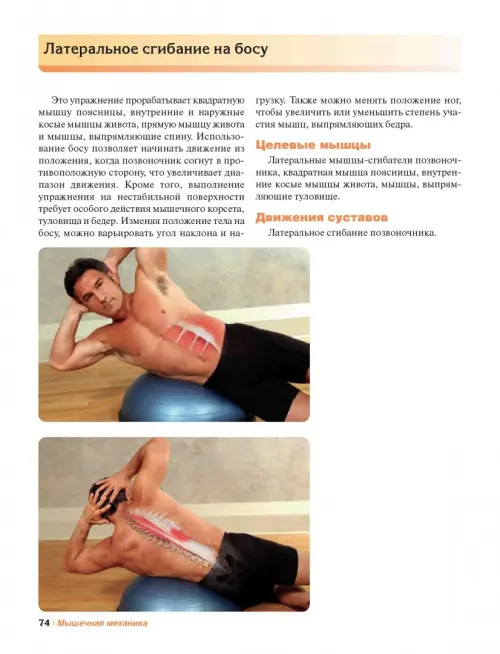 Латеральное сгибание на босу

Это упражнение прорабатывает квадратную мышцу поясницы, внутренние и наружные косые мышцы живота, прямую мышцу живота и мышцы, выпрямляющие спину. Использование босу позволяет начинать движение из положения, когда позвоночник согнут в противоположную сторону, что увеличивает диапазон движения. Кроме того, выполнение упражнения на нестабильной поверхности требует особого действия мышечного корсета, туловища и бедер. Изменяя положение тела на босу, можно варьировать угол наклона и нагрузку. Также можно менять положение ног, чтобы увеличить или уменьшить степень участия мышц, выпрямляющих бедра.

Целевые мышцы

Латеральные мышцы-сгибатели позвоночника, квадратная мышца поясницы, внутренние косые мышцы живота, мышцы, выпрямляющие туловище.

Движения суставов

Латеральное сгибание позвоночника.

74 | Мышечная механика